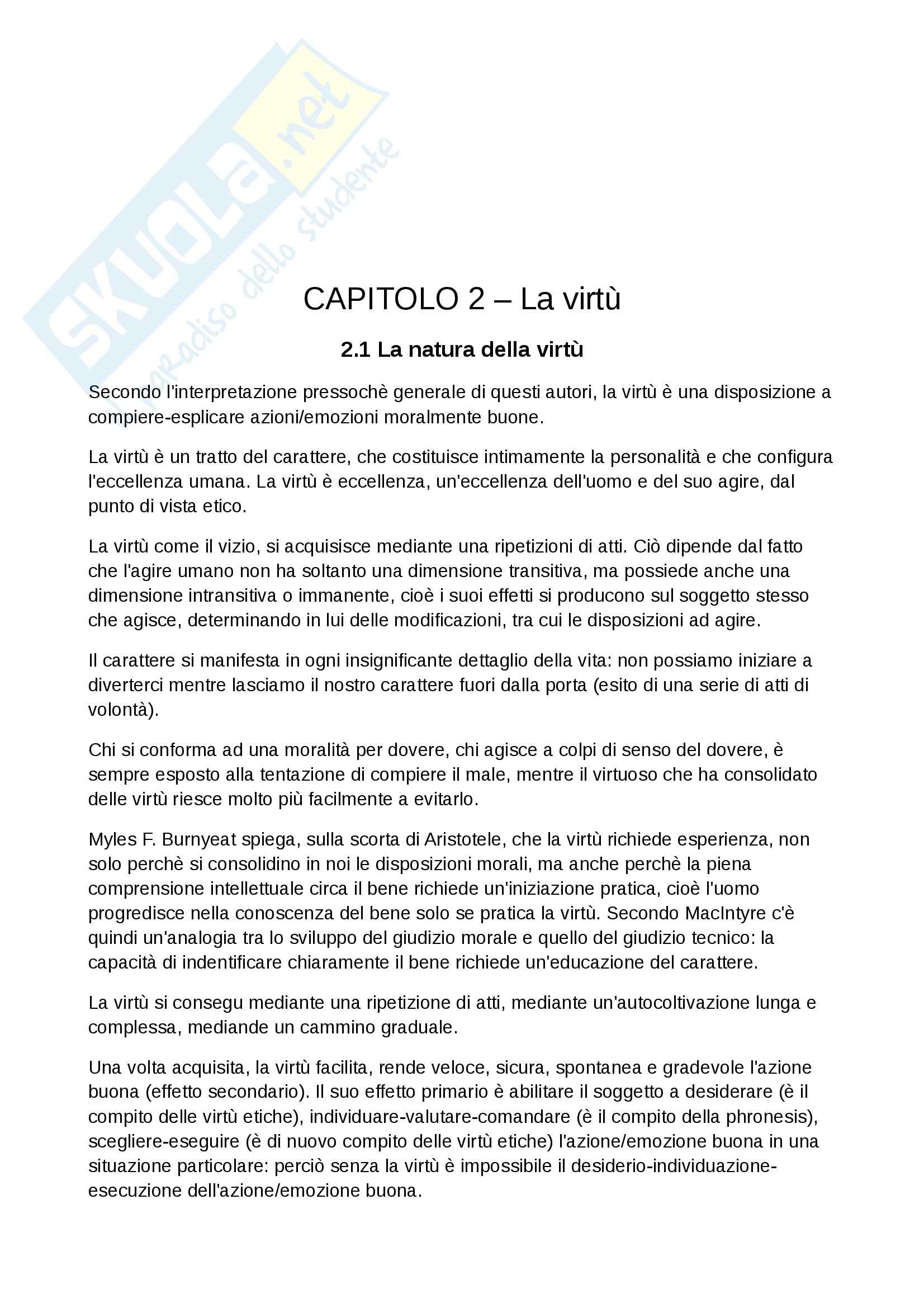 SKUOLA.net
il paradiso dello studente

CAPITOLO 2 – La virtù

2.1 La natura della virtù

Secondo l'interpretazione pressochè generale di questi autori, la virtù è una disposizione a compiere-esplicare azioni/emozioni moralmente buone.

La virtù è un tratto del carattere, che costituisce intimamente la personalità e che configura l'eccellenza umana. La virtù è eccellenza, un'eccellenza dell'uomo e del suo agire, dal punto di vista etico.

La virtù come il vizio, si acquisisce mediante una ripetizioni di atti. Ciò dipende dal fatto che l'agire umano non ha soltanto una dimensione transitiva, ma possiede anche una dimensione intransitiva o immanente, cioè i suoi effetti si producono sul soggetto stesso che agisce, determinando in lui delle modificazioni, tra cui le disposizioni ad agire.

Il carattere si manifesta in ogni insignificante dettaglio della vita: non possiamo iniziare a diverterci mentre lasciamo il nostro carattere fuori dalla porta (esito di una serie di atti di volontà).

Chi si conforma ad una moralità per dovere, chi agisce a colpi di senso del dovere, è sempre esposto alla tentazione di compiere il male, mentre il virtuoso che ha consolidato delle virtù riesce molto più facilmente a evitarlo.

Myles F. Burnyeat spiega, sulla scorta di Aristotele, che la virtù richiede esperienza, non solo perchè si consolidino in noi le disposizioni morali, ma anche perchè la piena comprensione intellettuale circa il bene richiede un'iniziazione pratica, cioè l'uomo progredisce nella conoscenza del bene solo se pratica la virtù. Secondo MacIntyre c'è quindi un'analogia tra lo sviluppo del giudizio morale e quello del giudizio tecnico: la capacità di indentificare chiaramente il bene richiede un'educazione del carattere.

La virtù si consegu mediante una ripetizione di atti, mediante un'autocoltivazione lunga e complessa, mediande un cammino graduale.

Una volta acquisita, la virtù facilita, rende veloce, sicura, spontanea e gradevole l'azione buona (effetto secondario). Il suo effetto primario è abilitare il soggetto a desiderare (è il compito delle virtù etiche), individuare-valutare-comandare (è il compito della phronesis), scegliere-eseguire (è di nuovo compito delle virtù etiche) l'azione/emozione buona in una situazione particolare: perciò senza la virtù è impossibile il desiderio-individuazione-esecuzione dell'azione/emozione buona.